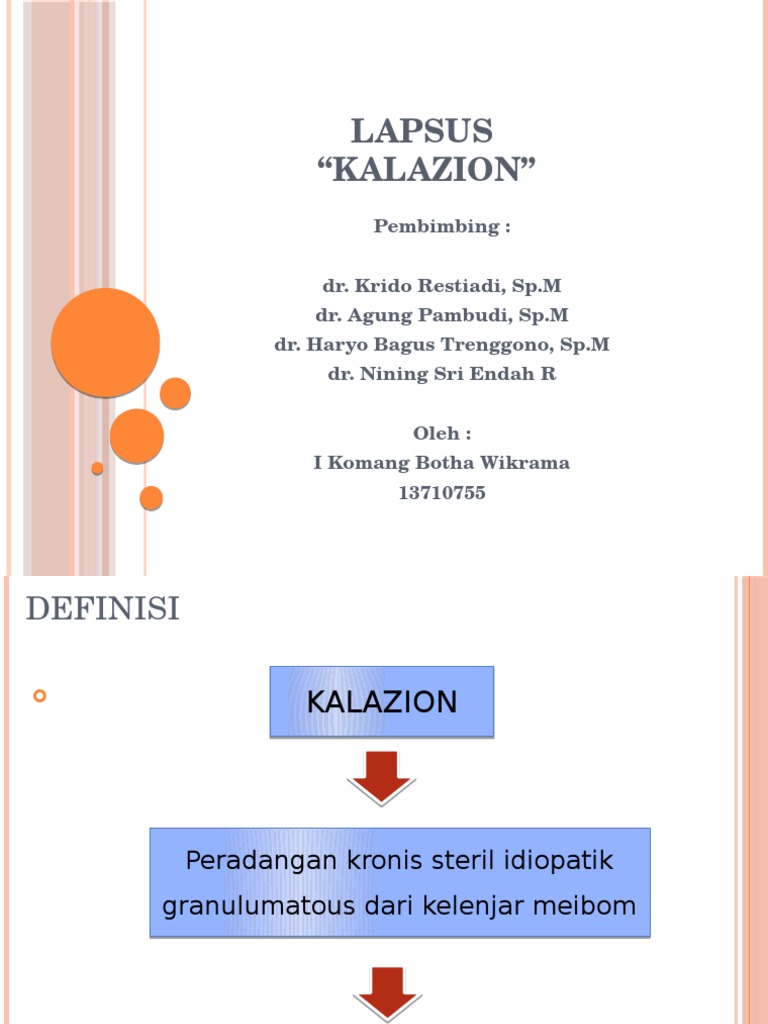 LAPSUS
“KALAZION”

Pembimbing :

dr. Krido Restiadi, Sp.M
dr. Agung Pambudi, Sp.M
dr. Haryo Bagus Trenggono, Sp.M
dr. Nining Sri Endah R

Oleh :
I Komang Botha Wikrama
13710755

DEFINISI

KALAZION

Peradangan kronis steril idiopatik granulumatous dari kelenjar meibom